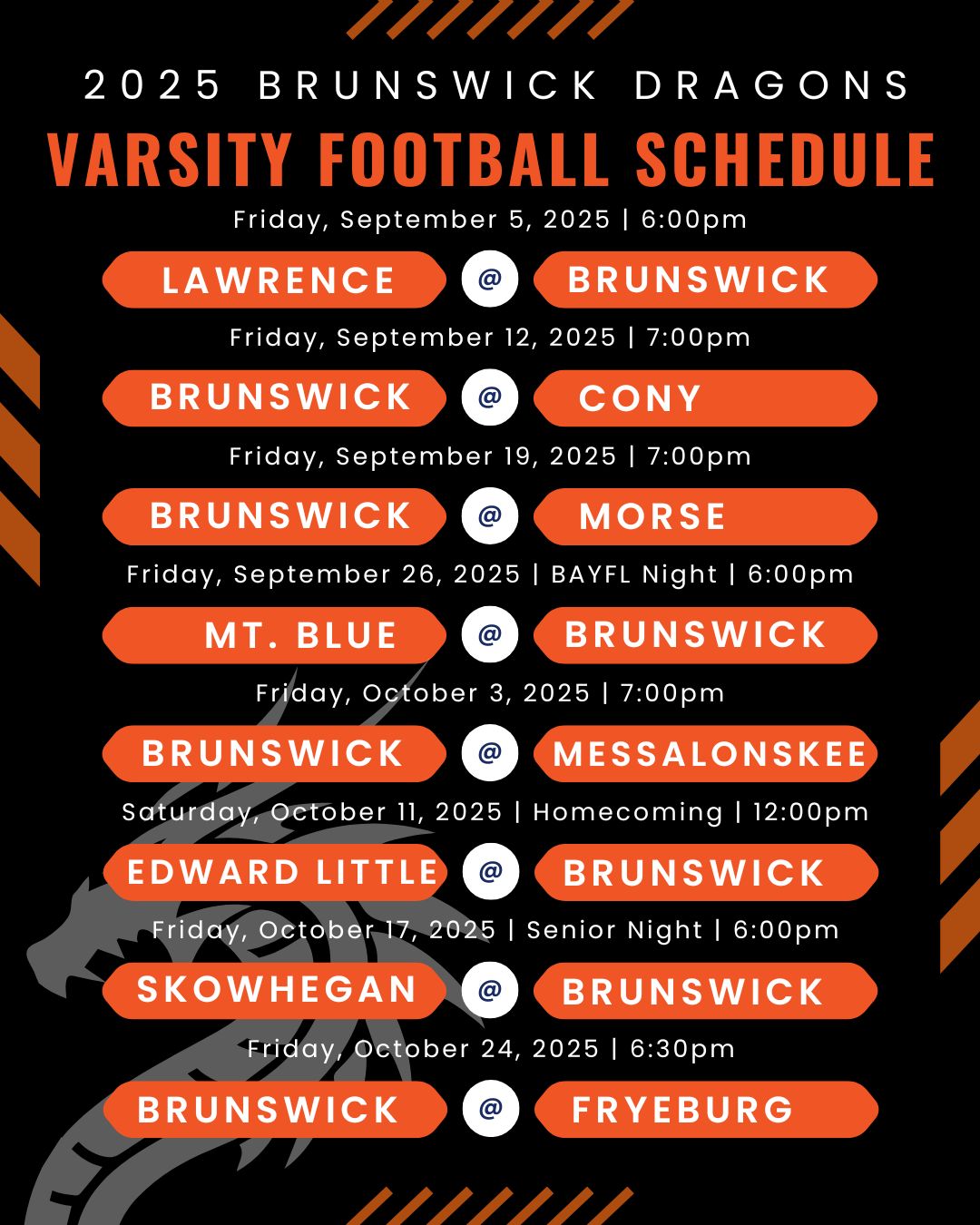 2025 BRUNSWICK DRAGONS

VARSITY FOOTBALL SCHEDULE

Friday, September 5, 2025 | 6:00pm

LAWRENCE @ BRUNSWICK

Friday, September 12, 2025 | 7:00pm

BRUNSWICK @ CONY

Friday, September 19, 2025 | 7:00pm

BRUNSWICK @ MORSE

Friday, September 26, 2025 | BAYFL Night | 6:00pm

MT. BLUE @ BRUNSWICK

Friday, October 3, 2025 | 7:00pm

BRUNSWICK @ MESSALONSKEE

Saturday, October 11, 2025 | Homecoming | 12:00pm

EDWARD LITTLE @ BRUNSWICK

Friday, October 17, 2025 | Senior Night | 6:00pm

SKOWHEGAN @ BRUNSWICK

Friday, October 24, 2025 | 6:30pm

BRUNSWICK @ FRYEBURG